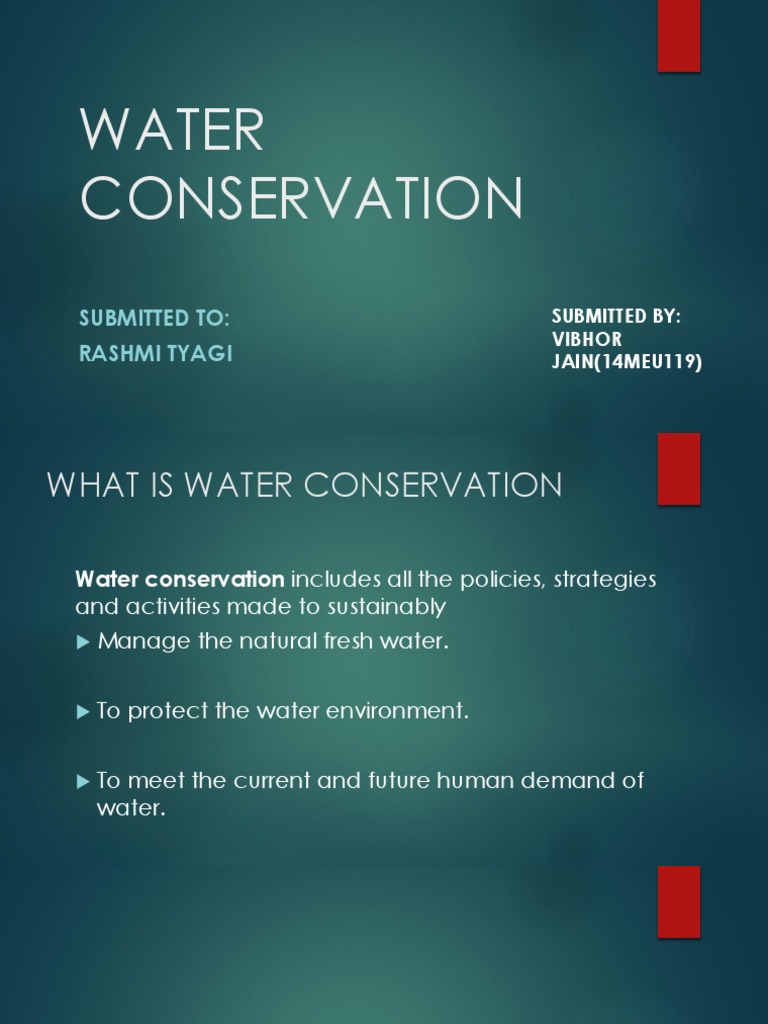 WATER CONSERVATION

SUBMITTED TO:
RASHMI TYAGI

SUBMITTED BY:
VIBHOR JAIN(14MEU119)

WHAT IS WATER CONSERVATION

Water conservation includes all the policies, strategies and activities made to sustainably

▶ Manage the natural fresh water.

▶ To protect the water environment.

▶ To meet the current and future human demand of water.